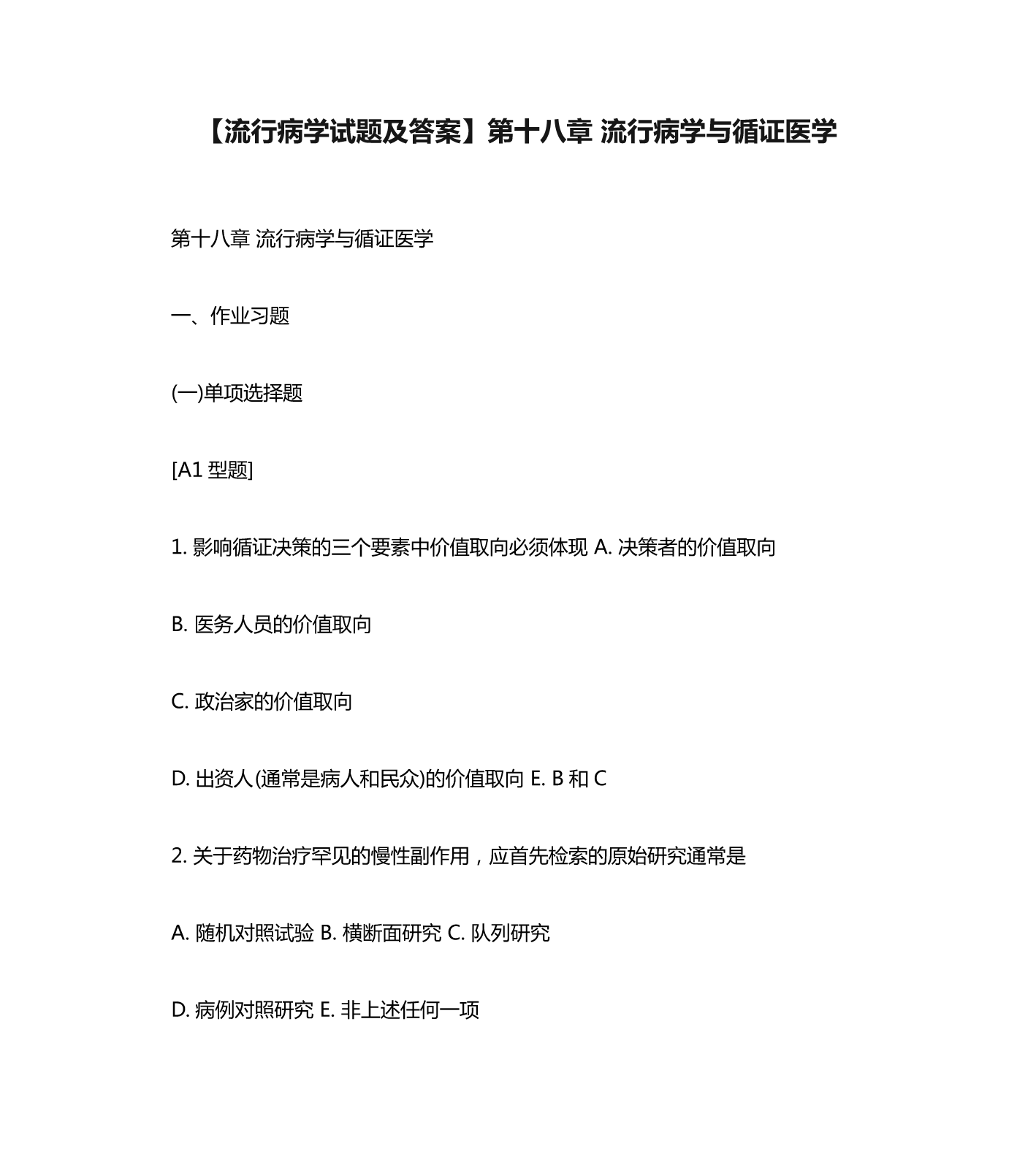 【流行病学试题及答案】第十八章 流行病学与循证医学

第十八章 流行病学与循证医学

一、作业习题

(一)单项选择题

[A1 型题]

1. 影响循证决策的三个要素中价值取向必须体现 A. 决策者的价值取向

B. 医务人员的价值取向

C. 政治家的价值取向

D. 出资人(通常是病人和民众)的价值取向 E. B 和 C

2. 关于药物治疗罕见的慢性副作用，应首先检索的原始研究通常是

A. 随机对照试验 B. 横断面研究 C. 队列研究

D. 病例对照研究 E. 非上述任何一项